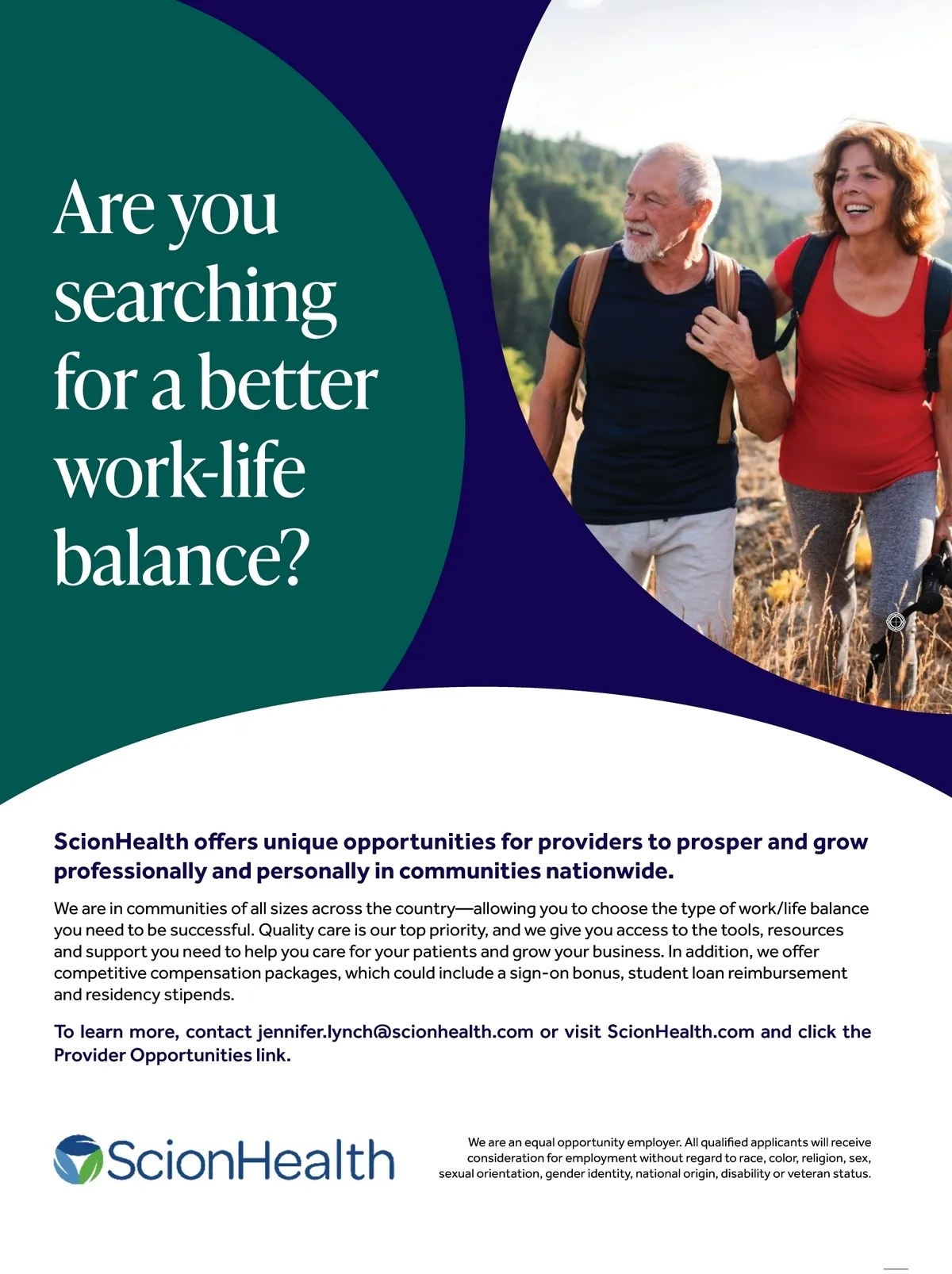 Are you searching for a better work-life balance?

ScionHealth offers unique opportunities for providers to prosper and grow professionally and personally in communities nationwide.

We are in communities of all sizes across the country—allowing you to choose the type of work/life balance you need to be successful. Quality care is our top priority, and we give you access to the tools, resources and support you need to help you care for your patients and grow your business. In addition, we offer competitive compensation packages, which could include a sign-on bonus, student loan reimbursement and residency stipends.

To learn more, contact jennifer.lynch@scionhealth.com or visit ScionHealth.com and click the Provider Opportunities link.

ScionHealth

We are an equal opportunity employer. All qualified applicants will receive consideration for employment without regard to race, color, religion, sex, sexual orientation, gender identity, national origin, disability or veteran status.